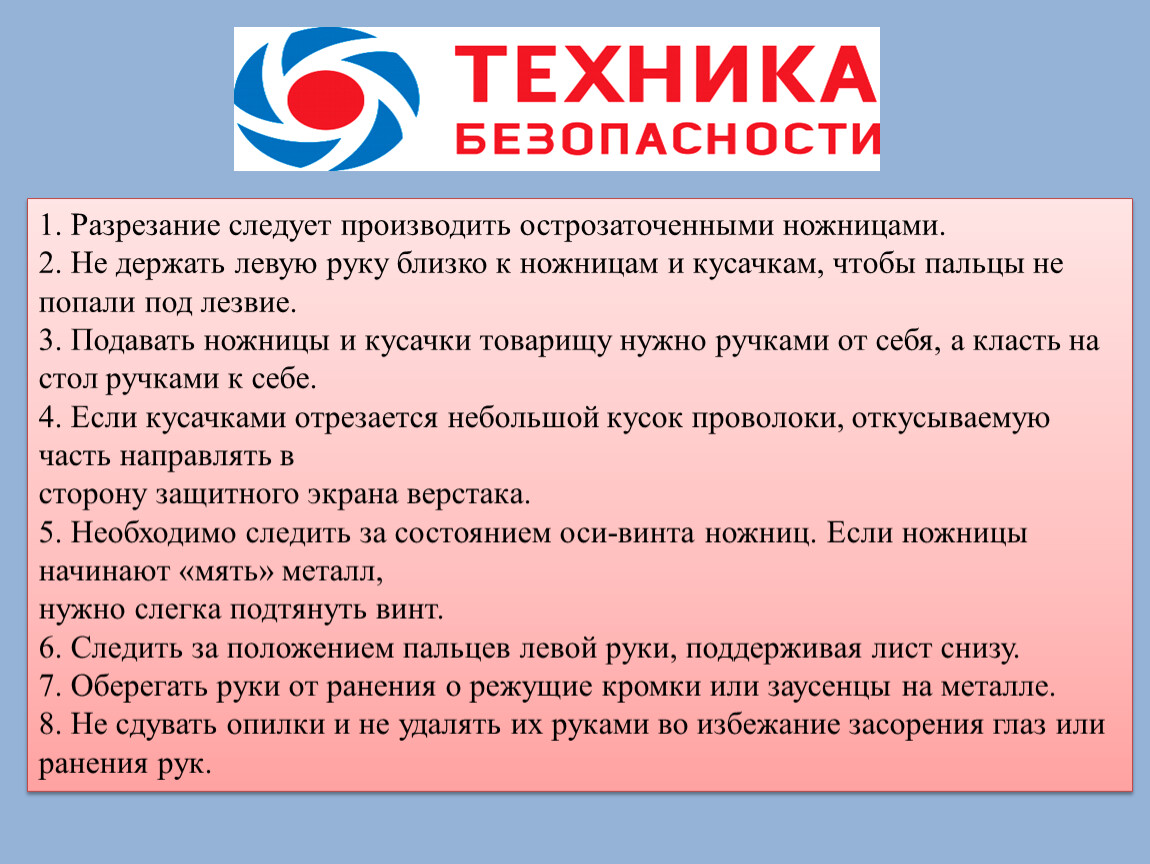 ТЕХНИКА
БЕЗОПАСНОСТИ

1. Разрезание следует производить острозаточенными ножницами.
2. Не держать левую руку близко к ножницам и кусачкам, чтобы пальцы не попали под лезвие.
3. Подавать ножницы и кусачки товарищу нужно ручками от себя, а класть на стол ручками к себе.
4. Если кусачками отрезается небольшой кусок проволоки, откусываемую часть направлять в
сторону защитного экрана верстака.
5. Необходимо следить за состоянием оси-винта ножниц. Если ножницы начинают «мять» металл,
нужно слегка подтянуть винт.
6. Следить за положением пальцев левой руки, поддерживая лист снизу.
7. Оберегать руки от ранения о режущие кромки или заусенцы на металле.
8. Не сдувать опилки и не удалять их руками во избежание засорения глаз или ранения рук.